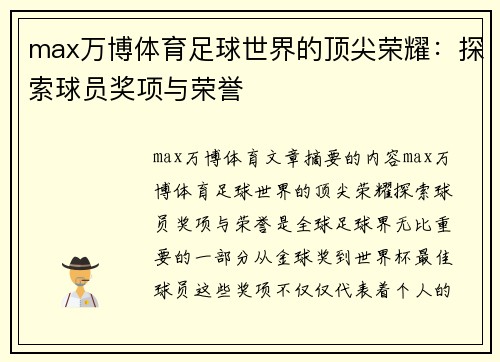 max万博体育足球世界的顶尖荣耀：探索球员奖项与荣誉

max万博体育文章摘要的内容max万博体育足球世界的顶尖荣耀探索球员奖项与荣誉是全球足球界无比重要的一部分从金球奖到世界杯最佳球员这些奖项不仅仅代表着个人的